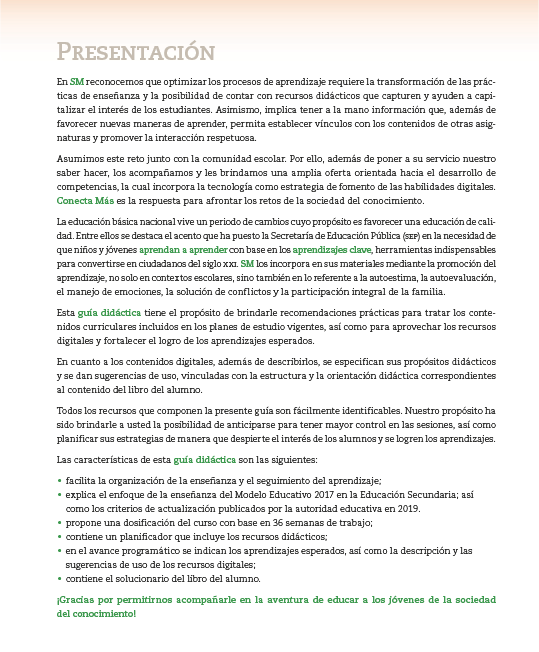 Presentación

En SM reconocemos que optimizar los procesos de aprendizaje requiere la transformación de las prácticas de enseñanza y la posibilidad de contar con recursos didácticos que capturen y ayuden a capitalizar el interés de los estudiantes. Asimismo, implica tener a la mano información que, además de favorecer nuevas maneras de aprender, permita establecer vínculos con los contenidos de otras asignaturas y promover la interacción respetuosa.

Asumimos este reto junto con la comunidad escolar. Por ello, además de poner a su servicio nuestro saber hacer, los acompañamos y les brindamos una amplia oferta orientada hacia el desarrollo de competencias, la cual incorpora la tecnología como estrategia de fomento de las habilidades digitales. Conecta Más es la respuesta para afrontar los retos de la sociedad del conocimiento.

La educación básica nacional vive un periodo de cambios cuyo propósito es favorecer una educación de calidad. Entre ellos se destaca el acento que ha puesto la Secretaría de Educación Pública (SEP) en la necesidad de que niños y jóvenes aprendan a aprender con base en los aprendizajes clave, herramientas indispensables para convertirse en ciudadanos del siglo XXI. SM los incorpora en sus materiales mediante la promoción del aprendizaje, no solo en contextos escolares, sino también en lo referente a la autoestima, la autoevaluación, el manejo de emociones, la solución de conflictos y la participación integral de la familia.

Esta guía didáctica tiene el propósito de brindarle recomendaciones prácticas para tratar los contenidos curriculares incluidos en los planes de estudio vigentes, así como para aprovechar los recursos digitales y fortalecer el logro de los aprendizajes esperados.

En cuanto a los contenidos digitales, además de describirlos, se especifican sus propósitos didácticos y se dan sugerencias de uso, vinculadas con la estructura y la orientación didáctica correspondientes al contenido del libro del alumno.

Todos los recursos que componen la presente guía son fácilmente identificables. Nuestro propósito ha sido brindarle a usted la posibilidad de anticiparse para tener mayor control en las sesiones, así como planificar sus estrategias de manera que despierte el interés de los alumnos y se logren los aprendizajes.

Las características de esta guía didáctica son las siguientes:

• facilita la organización de la enseñanza y el seguimiento del aprendizaje;
• explica el enfoque de la enseñanza del Modelo Educativo 2017 en la Educación Secundaria; así como los criterios de actualización publicados por la autoridad educativa en 2019.
• propone una dosificación del curso con base en 36 semanas de trabajo;
• contiene un planificador que incluye los recursos didácticos;
• en el avance programático se indican los aprendizajes esperados, así como la descripción y las sugerencias de uso de los recursos digitales;
• contiene el solucionario del libro del alumno.

¡Gracias por permitirnos acompañarle en la aventura de educar a los jóvenes de la sociedad del conocimiento!